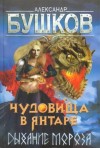 АЛЕКСАНДР
БУШКОВ

ЧУДОВИЩА В ЯНТАРЕ
ДЫХАНИЕ МОРОЗА